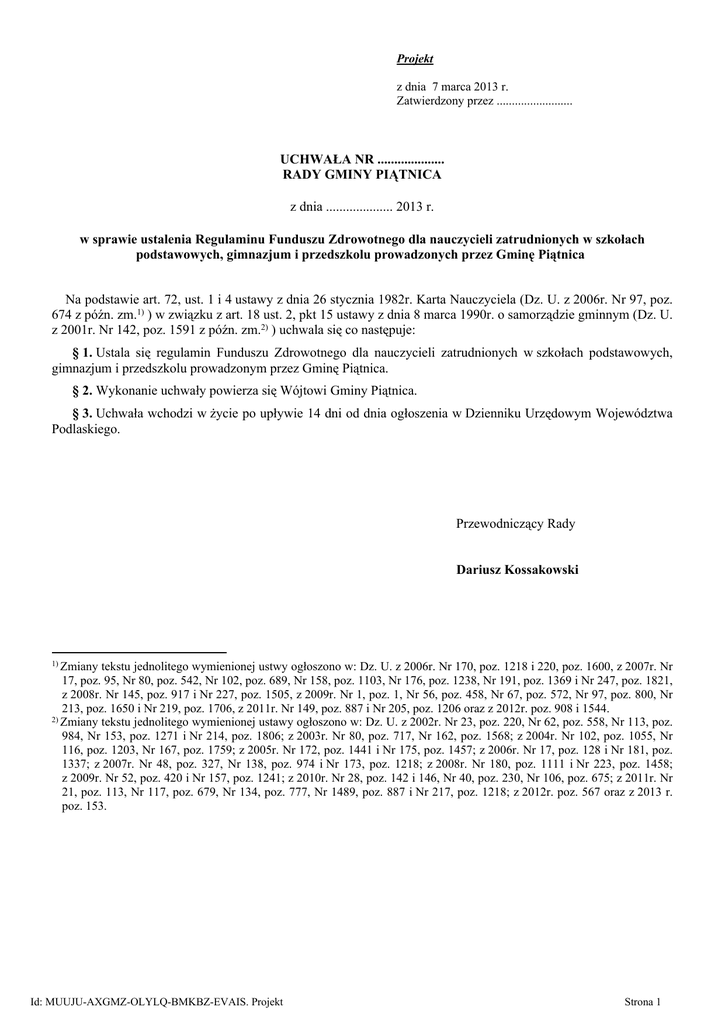 Projekt

z dnia 7 marca 2013 r.
Zatwierdzony przez .........................

UCHWAŁA NR ....................
RADY GMINY PIĄTNICA

z dnia .................... 2013 r.

w sprawie ustalenia Regulaminu Funduszu Zdrowotnego dla nauczycieli zatrudnionych w szkołach podstawowych, gimnazjum i przedszkolu prowadzonych przez Gminę Piątnica

Na podstawie art. 72, ust. 1 i 4 ustawy z dnia 26 stycznia 1982r. Karta Nauczyciela (Dz. U. z 2006r. Nr 97, poz. 674 z późn. zm.$^{1)}$ ) w związku z art. 18 ust. 2, pkt 15 ustawy z dnia 8 marca 1990r. o samorządzie gminnym (Dz. U. z 2001r. Nr 142, poz. 1591 z późn. zm.$^{2)}$ ) uchwala się co następuje:

§ 1. Ustala się regulamin Funduszu Zdrowotnego dla nauczycieli zatrudnionych w szkołach podstawowych, gimnazjum i przedszkolu prowadzonym przez Gminę Piątnica.

§ 2. Wykonanie uchwały powierza się Wójtowi Gminy Piątnica.

§ 3. Uchwała wchodzi w życie po upływie 14 dni od dnia ogłoszenia w Dzienniku Urzędowym Województwa Podlaskiego.

Przewodniczący Rady

Dariusz Kossakowski

$^{1)}$ Zmiany tekstu jednolitego wymienionej ustwy ogłoszono w: Dz. U. z 2006r. Nr 170, poz. 1218 i 220, poz. 1600, z 2007r. Nr 17, poz. 95, Nr 80, poz. 542, Nr 102, poz. 689, Nr 158, poz. 1103, Nr 176, poz. 1238, Nr 191, poz. 1369 i Nr 247, poz. 1821, z 2008r. Nr 145, poz. 917 i Nr 227, poz. 1505, z 2009r. Nr 1, poz. 1, Nr 56, poz. 458, Nr 67, poz. 572, Nr 97, poz. 800, Nr 213, poz. 1650 i Nr 219, poz. 1706, z 2011r. Nr 149, poz. 887 i Nr 205, poz. 1206 oraz z 2012r. poz. 908 i 1544.
$^{2)}$ Zmiany tekstu jednolitego wymienionej ustawy ogłoszono w: Dz. U. z 2002r. Nr 23, poz. 220, Nr 62, poz. 558, Nr 113, poz. 984, Nr 153, poz. 1271 i Nr 214, poz. 1806; z 2003r. Nr 80, poz. 717, Nr 162, poz. 1568; z 2004r. Nr 102, poz. 1055, Nr 116, poz. 1203, Nr 167, poz. 1759; z 2005r. Nr 172, poz. 1441 i Nr 175, poz. 1457; z 2006r. Nr 17, poz. 128 i Nr 181, poz. 1337; z 2007r. Nr 48, poz. 327, Nr 138, poz. 974 i Nr 173, poz. 1218; z 2008r. Nr 180, poz. 1111 i Nr 223, poz. 1458; z 2009r. Nr 52, poz. 420 i Nr 157, poz. 1241; z 2010r. Nr 28, poz. 142 i 146, Nr 40, poz. 230, Nr 106, poz. 675; z 2011r. Nr 21, poz. 113, Nr 117, poz. 679, Nr 134, poz. 777, Nr 1489, poz. 887 i Nr 217, poz. 1218; z 2012r. poz. 567 oraz z 2013 r. poz. 153.

Id: MUUJU-AXGMZ-OLYLQ-BMKBZ-EVAIS. Projekt

Strona 1